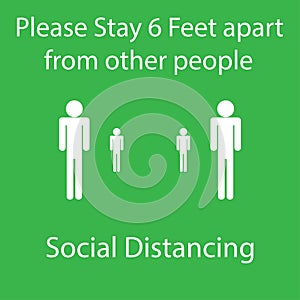 Please Stay 6 Feet apart from other people

Social Distancing